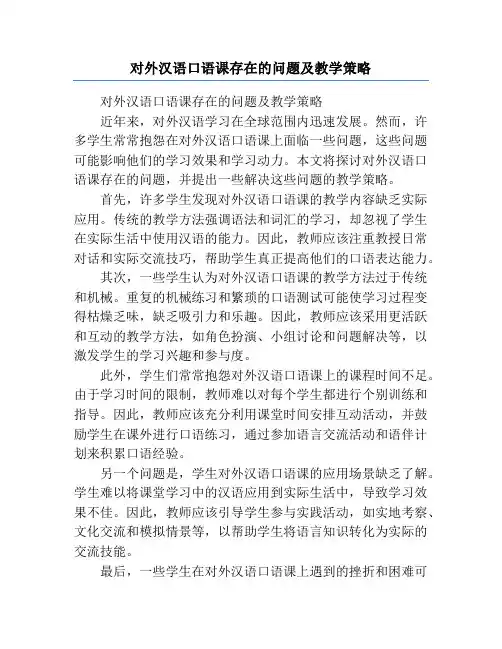 对外汉语口语课存在的问题及教学策略

对外汉语口语课存在的问题及教学策略

近年来，对外汉语学习在全球范围内迅速发展。然而，许多学生常常抱怨在对外汉语口语课上面临一些问题，这些问题可能影响他们的学习效果和学习动力。本文将探讨对外汉语口语课存在的问题，并提出一些解决这些问题的教学策略。

首先，许多学生发现对外汉语口语课的教学内容缺乏实际应用。传统的教学方法强调语法和词汇的学习，却忽视了学生在实际生活中使用汉语的能力。因此，教师应该注重教授日常对话和实际交流技巧，帮助学生真正提高他们的口语表达能力。

其次，一些学生认为对外汉语口语课的教学方法过于传统和机械。重复的机械练习和繁琐的口语测试可能使学习过程变得枯燥乏味，缺乏吸引力和乐趣。因此，教师应该采用更活跃和互动的教学方法，如角色扮演、小组讨论和问题解决等，以激发学生的学习兴趣和参与度。

此外，学生们常常抱怨对外汉语口语课上的课程时间不足。由于学习时间的限制，教师难以对每个学生都进行个别训练和指导。因此，教师应该充分利用课堂时间安排互动活动，并鼓励学生在课外进行口语练习，通过参加语言交流活动和语伴计划来积累口语经验。

另一个问题是，学生对外汉语口语课的应用场景缺乏了解。学生难以将课堂学习中的汉语应用到实际生活中，导致学习效果不佳。因此，教师应该引导学生参与实践活动，如实地考察、文化交流和模拟情景等，以帮助学生将语言知识转化为实际的交流技能。

最后，一些学生在对外汉语口语课上遇到的挫折和困难可